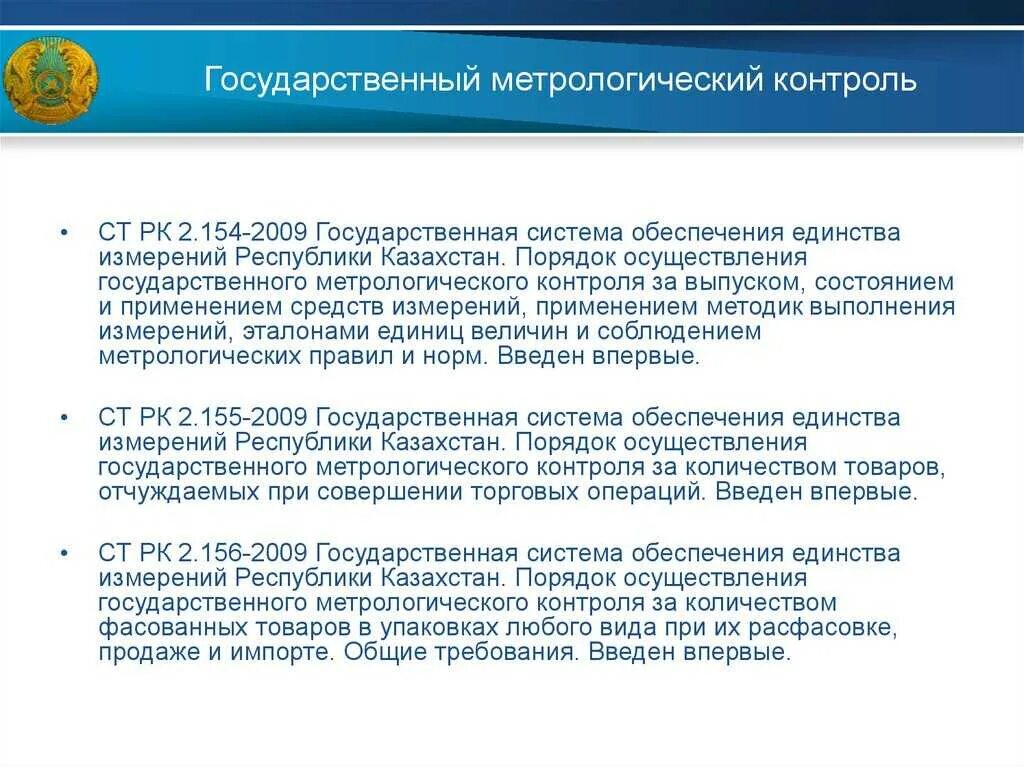 Государственный метрологический контроль

• СТ РК 2.154-2009 Государственная система обеспечения единства измерений Республики Казахстан. Порядок осуществления государственного метрологического контроля за выпуском, состоянием и применением средств измерений, применением методик выполнения измерений, эталонами единиц величин и соблюдением метрологических правил и норм. Введен впервые.

• СТ РК 2.155-2009 Государственная система обеспечения единства измерений Республики Казахстан. Порядок осуществления государственного метрологического контроля за количеством товаров, отчуждаемых при совершении торговых операций. Введен впервые.

• СТ РК 2.156-2009 Государственная система обеспечения единства измерений Республики Казахстан. Порядок осуществления государственного метрологического контроля за количеством фасованных товаров в упаковках любого вида при их расфасовке, продаже и импорте. Общие требования. Введен впервые.